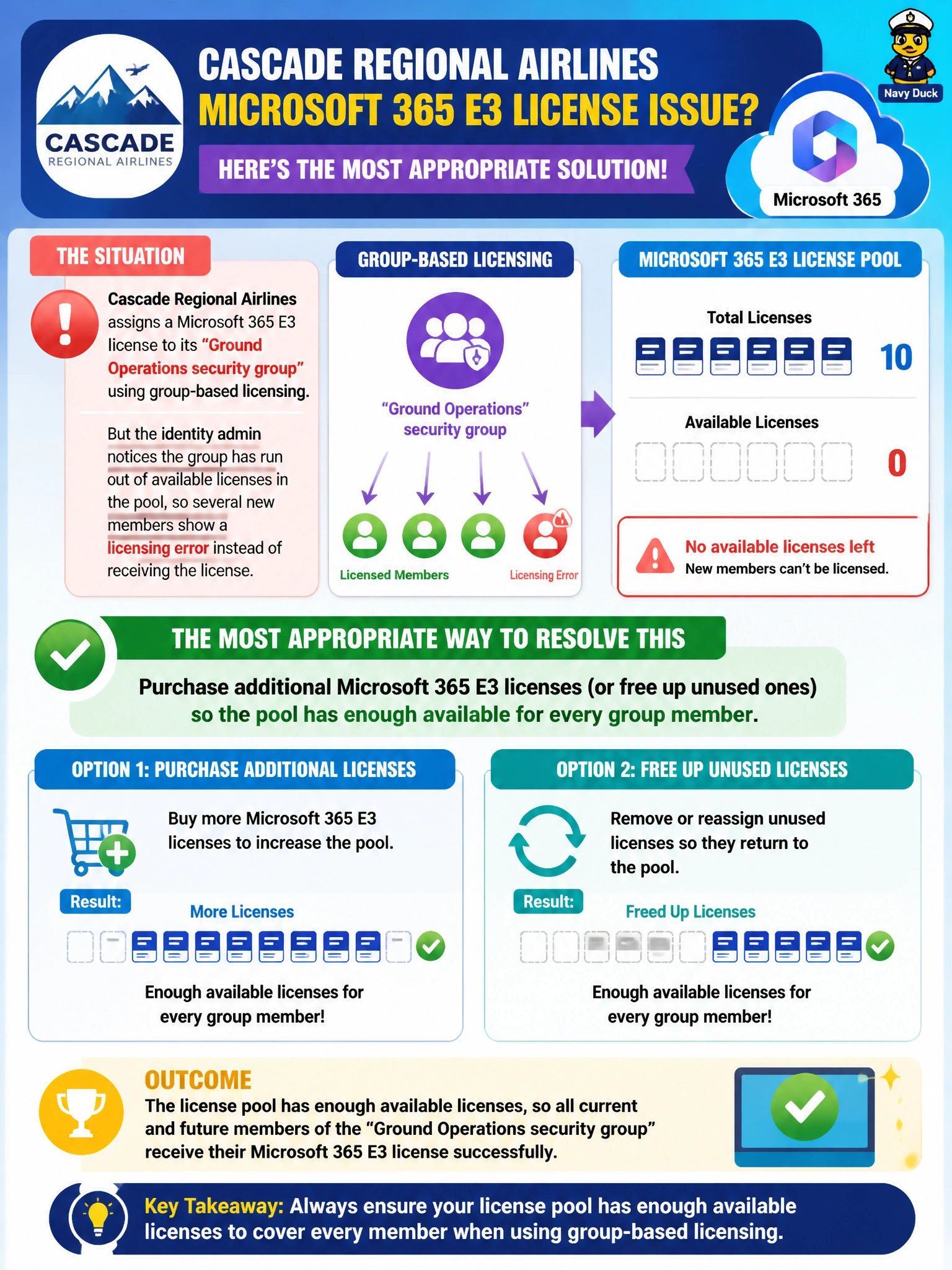 CASCADE
REGIONAL AIRLINES

CASCADE REGIONAL AIRLINES
MICROSOFT 365 E3 LICENSE ISSUE?
HERE'S THE MOST APPROPRIATE SOLUTION!

Navy Duck

Microsoft 365

THE SITUATION

Cascade Regional Airlines assigns a Microsoft 365 E3 license to its "Ground Operations security group" using group-based licensing.

But the identity admin notices the group has run out of available licenses in the pool, so several new members show a licensing error instead of receiving the license.

GROUP-BASED LICENSING

"Ground Operations" security group

Licensed Members

Licensing Error

MICROSOFT 365 E3 LICENSE POOL

Total Licenses

10

Available Licenses

0

No available licenses left
New members can't be licensed.

THE MOST APPROPRIATE WAY TO RESOLVE THIS

Purchase additional Microsoft 365 E3 licenses (or free up unused ones) so the pool has enough available for every group member.

OPTION 1: PURCHASE ADDITIONAL LICENSES

Buy more Microsoft 365 E3 licenses to increase the pool.

Result:

More Licenses

Enough available licenses for every group member!

OPTION 2: FREE UP UNUSED LICENSES

Remove or reassign unused licenses so they return to the pool.

Result:

Freed Up Licenses

Enough available licenses for every group member!

OUTCOME

The license pool has enough available licenses, so all current and future members of the "Ground Operations security group" receive their Microsoft 365 E3 license successfully.

Key Takeaway: Always ensure your license pool has enough available licenses to cover every member when using group-based licensing.